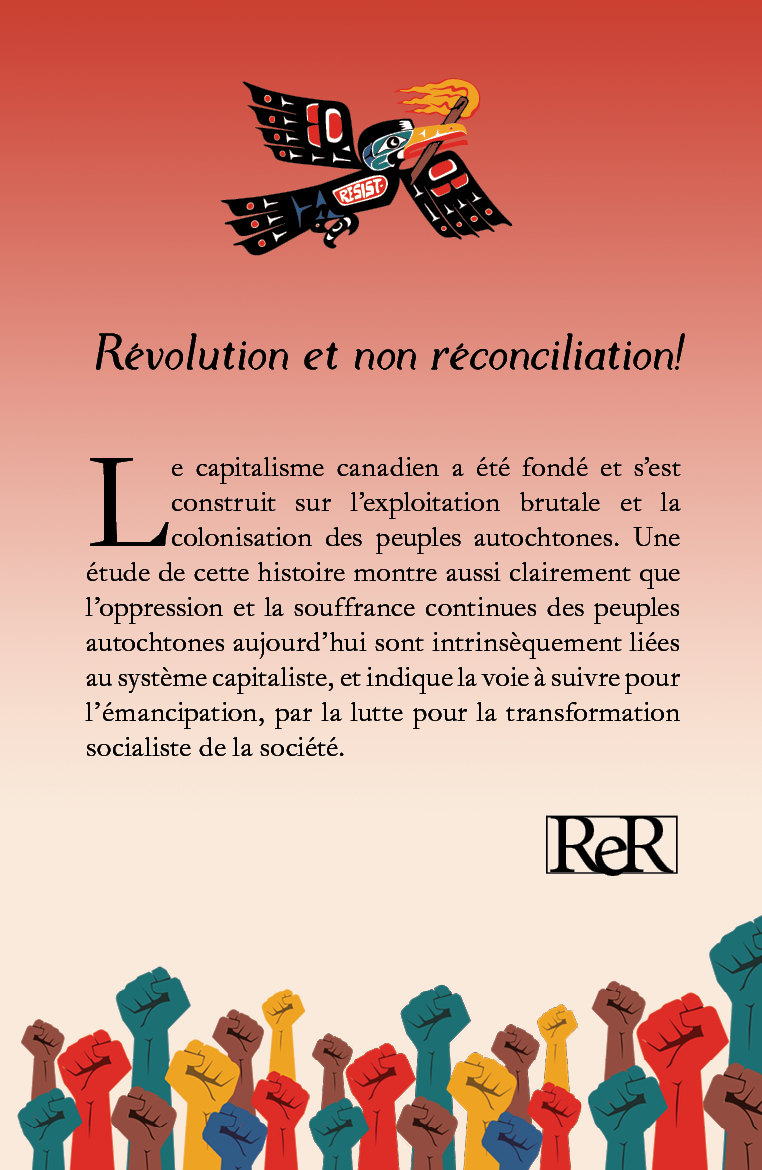 RESIST

Révolution et non réconciliation!

Le capitalisme canadien a été fondé et s'est construit sur l'exploitation brutale et la colonisation des peuples autochtones. Une étude de cette histoire montre aussi clairement que l'oppression et la souffrance continues des peuples autochtones aujourd'hui sont intrinsèquement liées au système capitaliste, et indique la voie à suivre pour l'émancipation, par la lutte pour la transformation socialiste de la société.

ReR